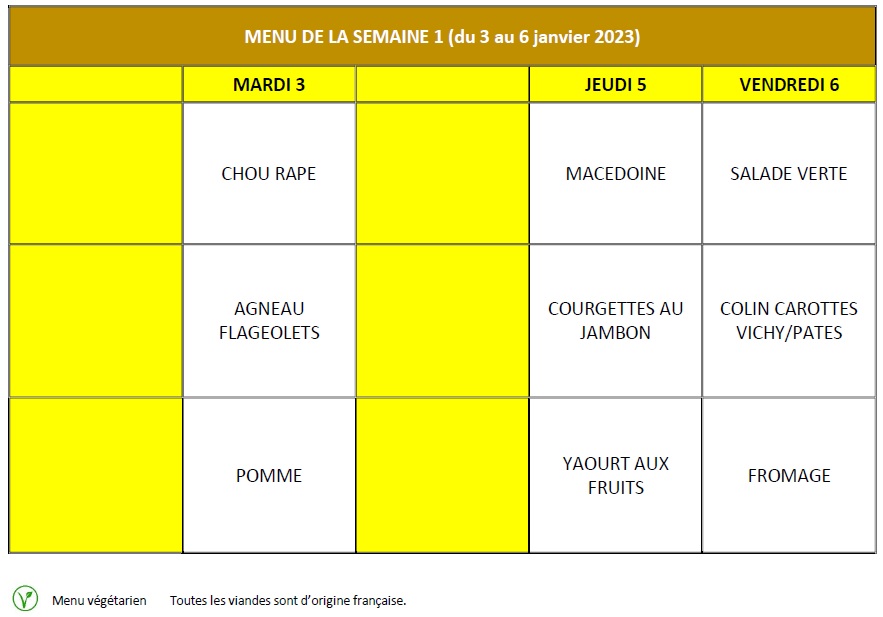 MENU DE LA SEMAINE 1 (du 3 au 6 janvier 2023)

|  | MARDI 3 |  | JEUDI 5 | VENDREDI 6 |
|---|---|---|---|---|
|  | CHOU RAPE |  | MACEDOINE | SALADE VERTE |
|  | AGNEAU FLAGEOLETS |  | COURGETTES AU JAMBON | COLIN CAROTTES VICHY/PATES |
|  | POMME |  | YAOURT AUX FRUITS | FROMAGE |

Menu végétarien Toutes les viandes sont d'origine française.